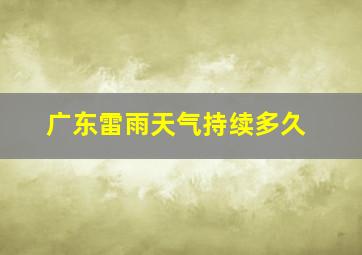 广东雷雨天气持续多久